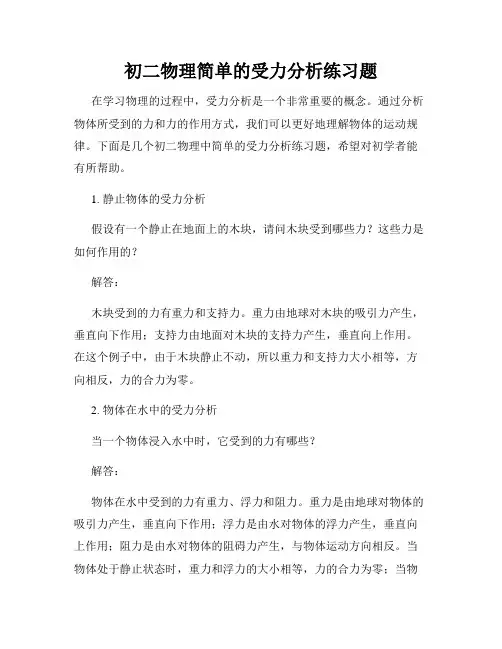 初二物理简单的受力分析练习题

在学习物理的过程中，受力分析是一个非常重要的概念。通过分析物体所受到的力和力的作用方式，我们可以更好地理解物体的运动规律。下面是几个初二物理中简单的受力分析练习题，希望对初学者能有所帮助。

1. 静止物体的受力分析

假设有一个静止在地面上的木块，请问木块受到哪些力？这些力是如何作用的？

解答：

木块受到的力有重力和支持力。重力由地球对木块的吸引力产生，垂直向下作用；支持力由地面对木块的支持力产生，垂直向上作用。在这个例子中，由于木块静止不动，所以重力和支持力大小相等，方向相反，力的合力为零。

2. 物体在水中的受力分析

当一个物体浸入水中时，它受到的力有哪些？

解答：

物体在水中受到的力有重力、浮力和阻力。重力是由地球对物体的吸引力产生，垂直向下作用；浮力是由水对物体的浮力产生，垂直向上作用；阻力是由水对物体的阻碍力产生，与物体运动方向相反。当物体处于静止状态时，重力和浮力的大小相等，力的合力为零；当物